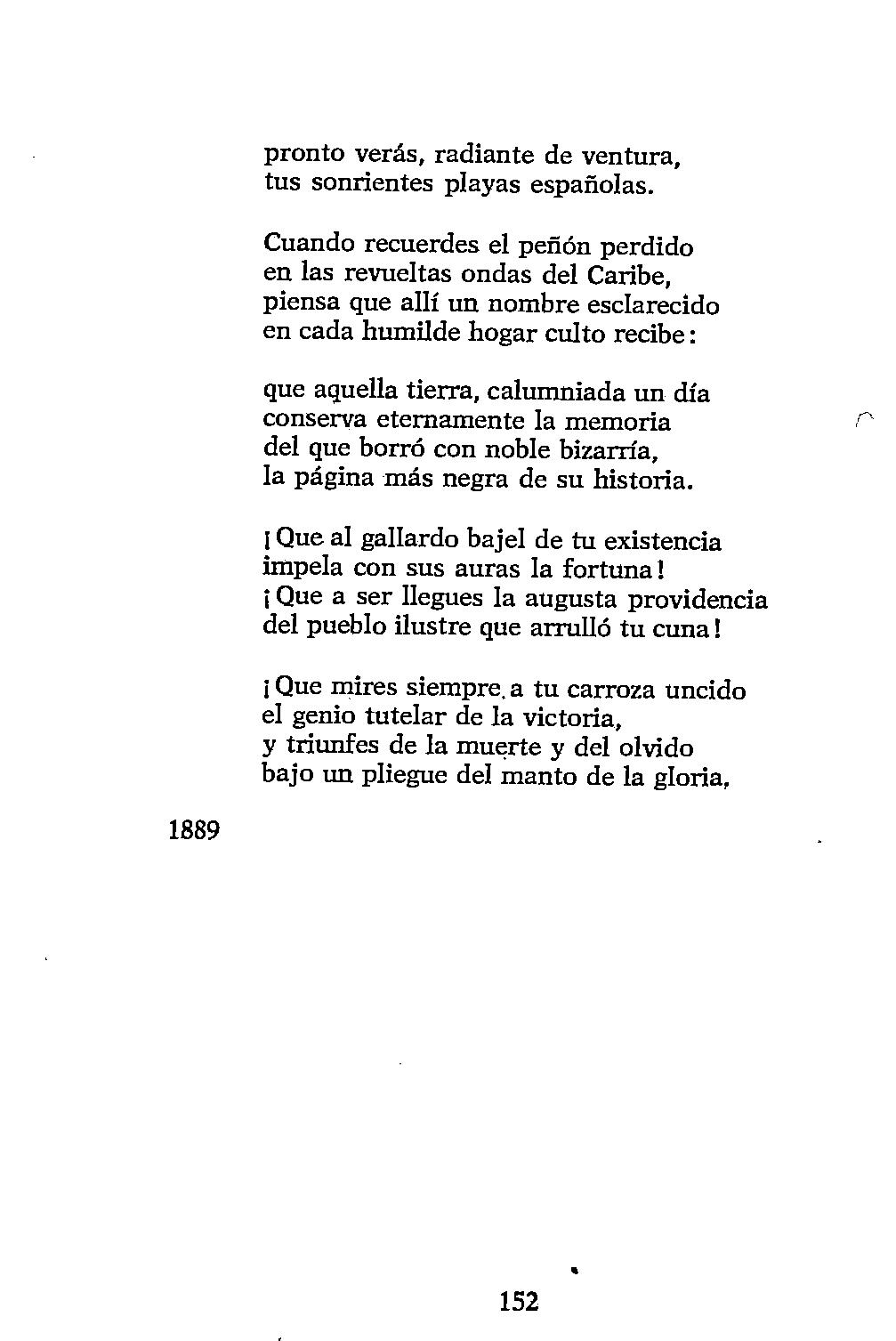 pronto verás, radiante de ventura,
tus sonrientes playas españolas.

Cuando recuerdes el peñón perdido
en las revueltas ondas del Caribe,
piensa que allí un nombre esclarecido
en cada humilde hogar culto recibe:

que aquella tierra, calumniada un día
conserva eternamente la memoria
del que borró con noble bizarría,
la página más negra de su historia.

¡Que al gallardo bajel de tu existencia
impela con sus auras la fortuna!
¡Que a ser llegues la augusta providencia
del pueblo ilustre que arrulló tu cuna!

¡Que mires siempre a tu carroza uncido
el genio tutelar de la victoria,
y triunfes de la muerte y del olvido
bajo un pliegue del manto de la gloria,

1889

152